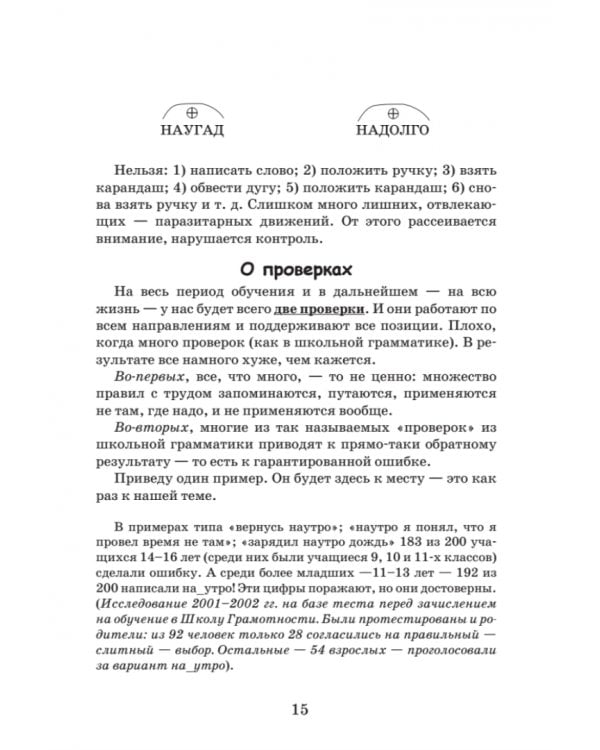 ⊕ НАУГАД ⊕ НАДОЛГО

Нельзя: 1) написать слово; 2) положить ручку; 3) взять карандаш; 4) обвести дугу; 5) положить карандаш; 6) снова взять ручку и т. д. Слишком много лишних, отвлекающих — паразитарных движений. От этого рассеивается внимание, нарушается контроль.

О проверках

На весь период обучения и в дальнейшем — на всю жизнь — у нас будет всего две проверки. И они работают по всем направлениям и поддерживают все позиции. Плохо, когда много проверок (как в школьной грамматике). В результате все намного хуже, чем кажется.

Во-первых, все, что много, — то не ценно: множество правил с трудом запоминаются, путаются, применяются не там, где надо, и не применяются вообще.

Во-вторых, многие из так называемых «проверок» из школьной грамматики приводят к прямо-таки обратному результату — то есть к гарантированной ошибке.

Приведу один пример. Он будет здесь к месту — это как раз к нашей теме.

В примерах типа «вернусь наутро»; «наутро я понял, что я провел время не там»; «зарядил наутро дождь» 183 из 200 учащихся 14–16 лет (среди них были учащиеся 9, 10 и 11-х классов) сделали ошибку. А среди более младших —11–13 лет — 192 из 200 написали на_утро! Эти цифры поражают, но они достоверны. (Исследование 2001–2002 гг. на базе теста перед зачислением на обучение в Школу Грамотности. Были протестированы и родители: из 92 человек только 28 согласились на правильный — слитный — выбор. Остальные — 54 взрослых — проголосовали за вариант на_утро).

15